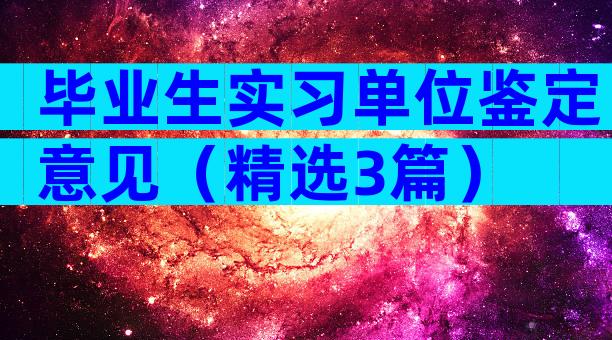 毕业生实习单位鉴定意见（精选3篇）